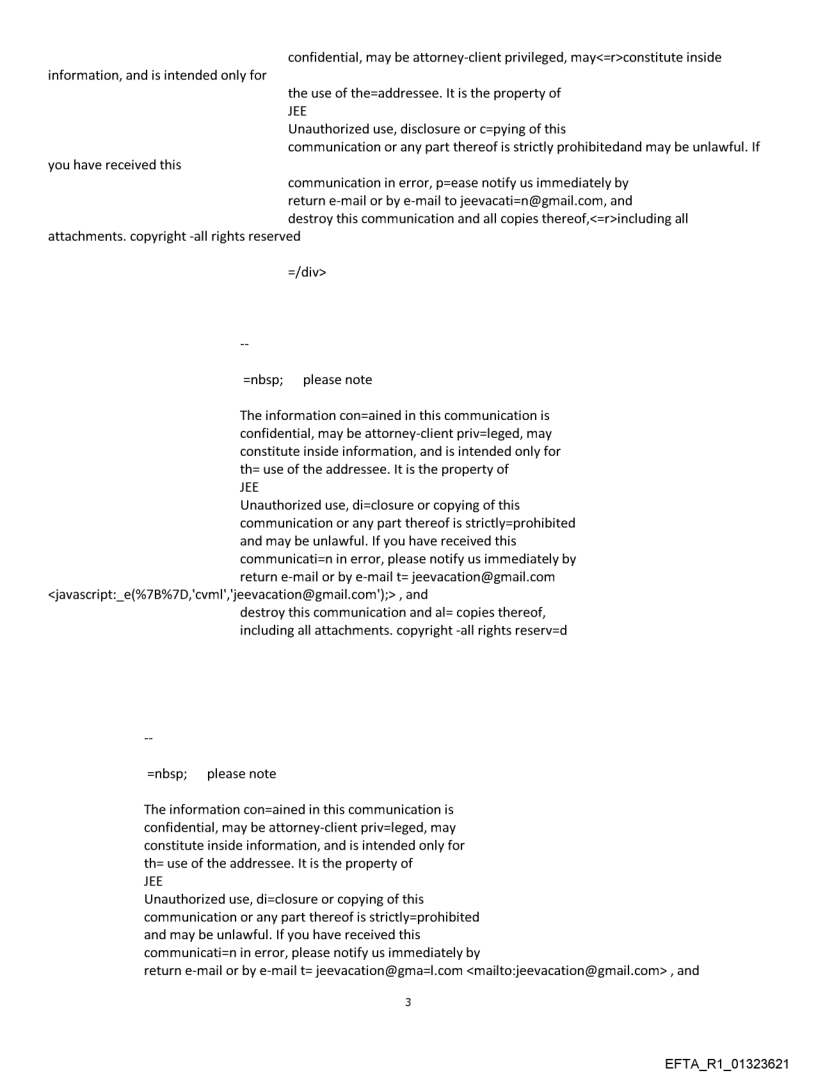 confidential, may be attorney-client privileged, may<=r>constitute inside information, and is intended only for
the use of the=addressee. It is the property of
JEE
Unauthorized use, disclosure or c=pying of this
communication or any part thereof is strictly prohibitedand may be unlawful. If you have received this
communication in error, p=ease notify us immediately by
return e-mail or by e-mail to jeevacati=n@gmail.com, and
destroy this communication and all copies thereof,<=r>including all attachments. copyright -all rights reserved

=/div>

--

=nbsp; please note

The information con=ained in this communication is
confidential, may be attorney-client priv=leged, may
constitute inside information, and is intended only for
th= use of the addressee. It is the property of
JEE
Unauthorized use, di=closure or copying of this
communication or any part thereof is strictly=prohibited
and may be unlawful. If you have received this
communicati=n in error, please notify us immediately by
return e-mail or by e-mail t= jeevacation@gmail.com <javascript:_e(%7B%7D,'cvml','jeevacation@gmail.com');> , and
destroy this communication and al= copies thereof,
including all attachments. copyright -all rights reserv=d

--

=nbsp; please note

The information con=ained in this communication is
confidential, may be attorney-client priv=leged, may
constitute inside information, and is intended only for
th= use of the addressee. It is the property of
JEE
Unauthorized use, di=closure or copying of this
communication or any part thereof is strictly=prohibited
and may be unlawful. If you have received this
communicati=n in error, please notify us immediately by
return e-mail or by e-mail t= jeevacation@gma=l.com <mailto:jeevacation@gmail.com> , and

3

EFTA_R1_01323621